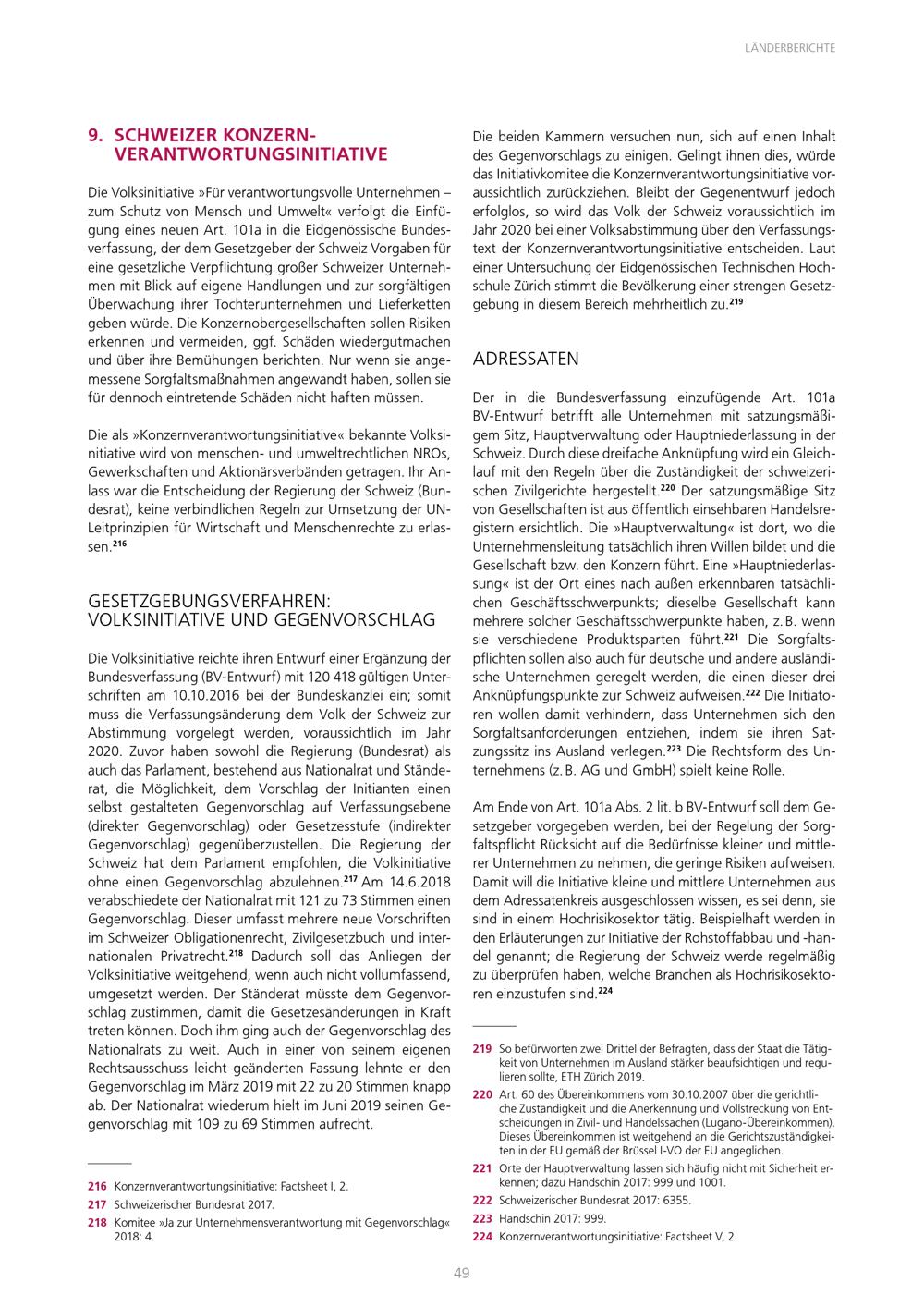 LÄNDERBERICHTE

9. SCHWEIZER KONZERNVERANTWORTUNGSINITIATIVE

Die Volksinitiative »Für verantwortungsvolle Unternehmen – zum Schutz von Mensch und Umwelt« verfolgt die Einfügung eines neuen Art. 101a in die Eidgenössische Bundesverfassung, der dem Gesetzgeber der Schweiz Vorgaben für eine gesetzliche Verpflichtung großer Schweizer Unternehmen mit Blick auf eigene Handlungen und zur sorgfältigen Überwachung ihrer Tochterunternehmen und Lieferketten geben würde. Die Konzernobergesellschaften sollen Risiken erkennen und vermeiden, ggf. Schäden wiedergutmachen und über ihre Bemühungen berichten. Nur wenn sie angemessene Sorgfaltsmaßnahmen angewandt haben, sollen sie für dennoch eintretende Schäden nicht haften müssen.

Die als »Konzernverantwortungsinitiative« bekannte Volksinitiative wird von menschen- und umweltrechtlichen NROs, Gewerkschaften und Aktionärsverbänden getragen. Ihr Anlass war die Entscheidung der Regierung der Schweiz (Bundesrat), keine verbindlichen Regeln zur Umsetzung der UN-Leitprinzipien für Wirtschaft und Menschenrechte zu erlassen.$^{216}$

GESETZGEBUNGSVERFAHREN: VOLKSINITIATIVE UND GEGENVORSCHLAG

Die Volksinitiative reichte ihren Entwurf einer Ergänzung der Bundesverfassung (BV-Entwurf) mit 120 418 gültigen Unterschriften am 10.10.2016 bei der Bundeskanzlei ein; somit muss die Verfassungsänderung dem Volk der Schweiz zur Abstimmung vorgelegt werden, voraussichtlich im Jahr 2020. Zuvor haben sowohl die Regierung (Bundesrat) als auch das Parlament, bestehend aus Nationalrat und Ständerat, die Möglichkeit, dem Vorschlag der Initianten einen selbst gestalteten Gegenvorschlag auf Verfassungsebene (direkter Gegenvorschlag) oder Gesetzesstufe (indirekter Gegenvorschlag) gegenüberzustellen. Die Regierung der Schweiz hat dem Parlament empfohlen, die Volkinitiative ohne einen Gegenvorschlag abzulehnen.$^{217}$ Am 14.6.2018 verabschiedete der Nationalrat mit 121 zu 73 Stimmen einen Gegenvorschlag. Dieser umfasst mehrere neue Vorschriften im Schweizer Obligationenrecht, Zivilgesetzbuch und internationalen Privatrecht.$^{218}$ Dadurch soll das Anliegen der Volksinitiative weitgehend, wenn auch nicht vollumfassend, umgesetzt werden. Der Ständerat müsste dem Gegenvorschlag zustimmen, damit die Gesetzesänderungen in Kraft treten können. Doch ihm ging auch der Gegenvorschlag des Nationalrats zu weit. Auch in einer von seinem eigenen Rechtsausschuss leicht geänderten Fassung lehnte er den Gegenvorschlag im März 2019 mit 22 zu 20 Stimmen knapp ab. Der Nationalrat wiederum hielt im Juni 2019 seinen Gegenvorschlag mit 109 zu 69 Stimmen aufrecht.

216 Konzernverantwortungsinitiative: Factsheet I, 2.
217 Schweizerischer Bundesrat 2017.
218 Komitee »Ja zur Unternehmensverantwortung mit Gegenvorschlag« 2018: 4.

Die beiden Kammern versuchen nun, sich auf einen Inhalt des Gegenvorschlags zu einigen. Gelingt ihnen dies, würde das Initiativkomitee die Konzernverantwortungsinitiative voraussichtlich zurückziehen. Bleibt der Gegenentwurf jedoch erfolglos, so wird das Volk der Schweiz voraussichtlich im Jahr 2020 bei einer Volksabstimmung über den Verfassungstext der Konzernverantwortungsinitiative entscheiden. Laut einer Untersuchung der Eidgenössischen Technischen Hochschule Zürich stimmt die Bevölkerung einer strengen Gesetzgebung in diesem Bereich mehrheitlich zu.$^{219}$

ADRESSATEN

Der in die Bundesverfassung einzufügende Art. 101a BV-Entwurf betrifft alle Unternehmen mit satzungsmäßigem Sitz, Hauptverwaltung oder Hauptniederlassung in der Schweiz. Durch diese dreifache Anknüpfung wird ein Gleichlauf mit den Regeln über die Zuständigkeit der schweizerischen Zivilgerichte hergestellt.$^{220}$ Der satzungsmäßige Sitz von Gesellschaften ist aus öffentlich einsehbaren Handelsregistern ersichtlich. Die »Hauptverwaltung« ist dort, wo die Unternehmensleitung tatsächlich ihren Willen bildet und die Gesellschaft bzw. den Konzern führt. Eine »Hauptniederlassung« ist der Ort eines nach außen erkennbaren tatsächlichen Geschäftsschwerpunkts; dieselbe Gesellschaft kann mehrere solcher Geschäftsschwerpunkte haben, z. B. wenn sie verschiedene Produktsparten führt.$^{221}$ Die Sorgfaltspflichten sollen also auch für deutsche und andere ausländische Unternehmen geregelt werden, die einen dieser drei Anknüpfungspunkte zur Schweiz aufweisen.$^{222}$ Die Initiatoren wollen damit verhindern, dass Unternehmen sich den Sorgfaltsanforderungen entziehen, indem sie ihren Satzungssitz ins Ausland verlegen.$^{223}$ Die Rechtsform des Unternehmens (z. B. AG und GmbH) spielt keine Rolle.

Am Ende von Art. 101a Abs. 2 lit. b BV-Entwurf soll dem Gesetzgeber vorgegeben werden, bei der Regelung der Sorgfaltspflicht Rücksicht auf die Bedürfnisse kleiner und mittlerer Unternehmen zu nehmen, die geringe Risiken aufweisen. Damit will die Initiative kleine und mittlere Unternehmen aus dem Adressatenkreis ausgeschlossen wissen, es sei denn, sie sind in einem Hochrisikosektor tätig. Beispielhaft werden in den Erläuterungen zur Initiative der Rohstoffabbau und -handel genannt; die Regierung der Schweiz werde regelmäßig zu überprüfen haben, welche Branchen als Hochrisikosektoren einzustufen sind.$^{224}$

219 So befürworten zwei Drittel der Befragten, dass der Staat die Tätigkeit von Unternehmen im Ausland stärker beaufsichtigen und regulieren sollte, ETH Zürich 2019.
220 Art. 60 des Übereinkommens vom 30.10.2007 über die gerichtliche Zuständigkeit und die Anerkennung und Vollstreckung von Entscheidungen in Zivil- und Handelssachen (Lugano-Übereinkommen). Dieses Übereinkommen ist weitgehend an die Gerichtszuständigkeiten in der EU gemäß der Brüssel I-VO der EU angeglichen.
221 Orte der Hauptverwaltung lassen sich häufig nicht mit Sicherheit erkennen; dazu Handschin 2017: 999 und 1001.
222 Schweizerischer Bundesrat 2017: 6355.
223 Handschin 2017: 999.
224 Konzernverantwortungsinitiative: Factsheet V, 2.

49